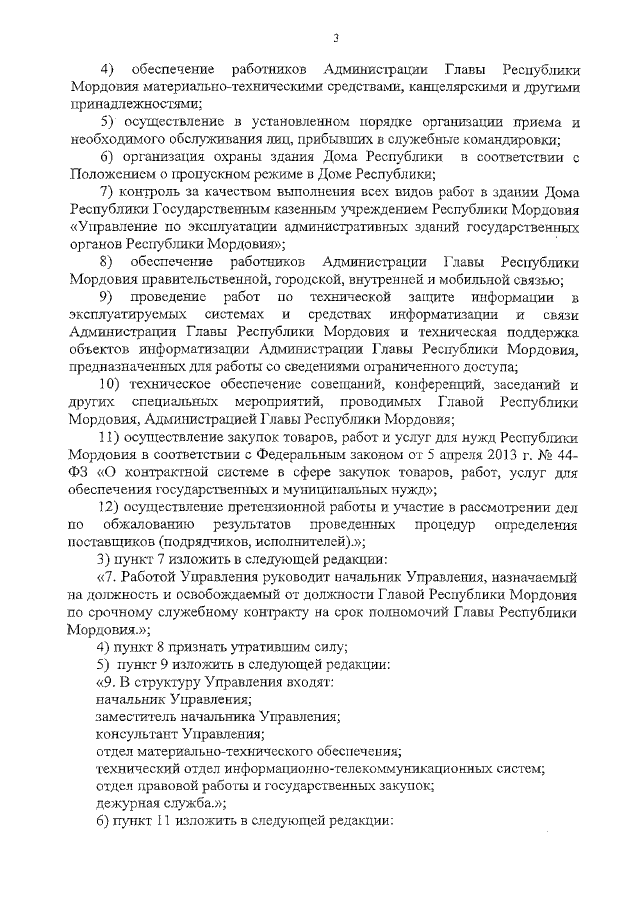 3

4) обеспечение работников Администрации Главы Республики Мордовия материально-техническими средствами, канцелярскими и другими принадлежностями;

5) осуществление в установленном порядке организации приема и необходимого обслуживания лиц, прибывших в служебные командировки;

6) организация охраны здания Дома Республики в соответствии с Положением о пропускном режиме в Доме Республики;

7) контроль за качеством выполнения всех видов работ в здании Дома Республики Государственным казенным учреждением Республики Мордовия «Управление по эксплуатации административных зданий государственных органов Республики Мордовия»;

8) обеспечение работников Администрации Главы Республики Мордовия правительственной, городской, внутренней и мобильной связью;

9) проведение работ по технической защите информации в эксплуатируемых системах и средствах информатизации и связи Администрации Главы Республики Мордовия и техническая поддержка объектов информатизации Администрации Главы Республики Мордовия, предназначенных для работы со сведениями ограниченного доступа;

10) техническое обеспечение совещаний, конференций, заседаний и других специальных мероприятий, проводимых Главой Республики Мордовия, Администрацией Главы Республики Мордовия;

11) осуществление закупок товаров, работ и услуг для нужд Республики Мордовия в соответствии с Федеральным законом от 5 апреля 2013 г. № 44-ФЗ «О контрактной системе в сфере закупок товаров, работ, услуг для обеспечения государственных и муниципальных нужд»;

12) осуществление претензионной работы и участие в рассмотрении дел по обжалованию результатов проведенных процедур определения поставщиков (подрядчиков, исполнителей).»;

3) пункт 7 изложить в следующей редакции:

«7. Работой Управления руководит начальник Управления, назначаемый на должность и освобождаемый от должности Главой Республики Мордовия по срочному служебному контракту на срок полномочий Главы Республики Мордовия.»;

4) пункт 8 признать утратившим силу;

5) пункт 9 изложить в следующей редакции:

«9. В структуру Управления входят:

начальник Управления;

заместитель начальника Управления;

консультант Управления;

отдел материально-технического обеспечения;

технический отдел информационно-телекоммуникационных систем;

отдел правовой работы и государственных закупок;

дежурная служба.»;

6) пункт 11 изложить в следующей редакции: